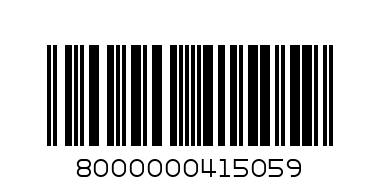 8000000415059